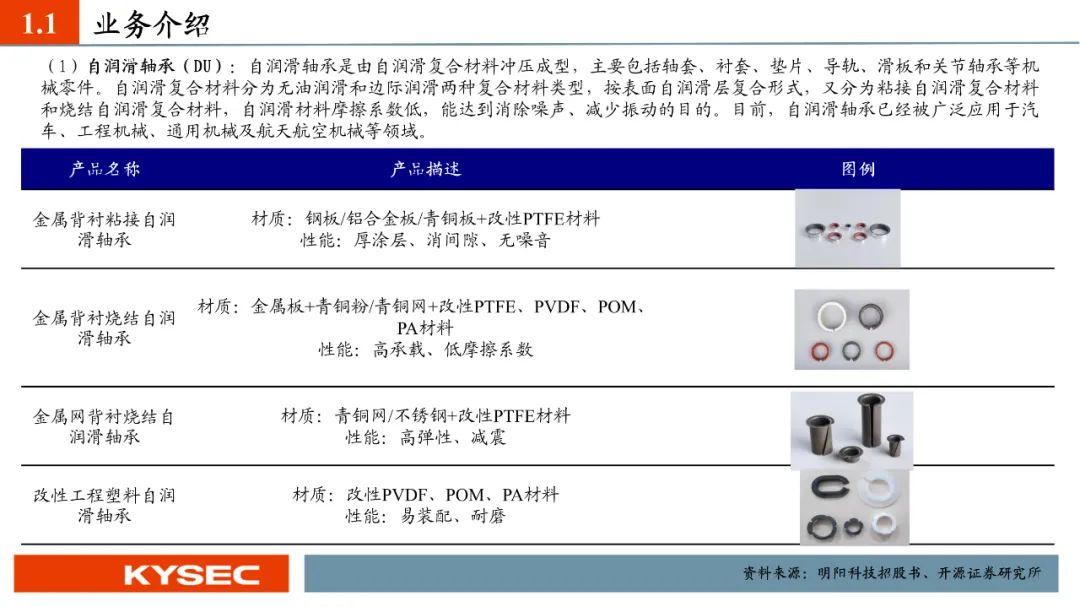 1.1 业务介绍

（1）自润滑轴承（DU）：自润滑轴承是由自润滑复合材料冲压成型，主要包括轴套、衬套、垫片、导轨、滑板和关节轴承等机械零件。自润滑复合材料分为无油润滑和边际润滑两种复合材料类型，按表面自润滑层复合形式，又分为粘接自润滑复合材料和烧结自润滑复合材料，自润滑材料摩擦系数低，能达到消除噪声、减少振动的目的。目前，自润滑轴承已经被广泛应用于汽车、工程机械、通用机械及航天航空机械等领域。

| 产品名称 | 产品描述 | 图例 |
|---|---|---|
| 金属背衬粘接自润滑轴承 | 材质：钢板/铝合金板/青铜板+改性PTFE材料 性能：厚涂层、消间隙、无噪音 | |
| 金属背衬烧结自润滑轴承 | 材质：金属板+青铜粉/青铜网+改性PTFE、PVDF、POM、PA材料 性能：高承载、低摩擦系数 | |
| 金属网背衬烧结自润滑轴承 | 材质：青铜网/不锈钢+改性PTFE材料 性能：高弹性、减震 | |
| 改性工程塑料自润滑轴承 | 材质：改性PVDF、POM、PA材料 性能：易装配、耐磨 | |

KYSEC

资料来源：明阳科技招股书、开源证券研究所